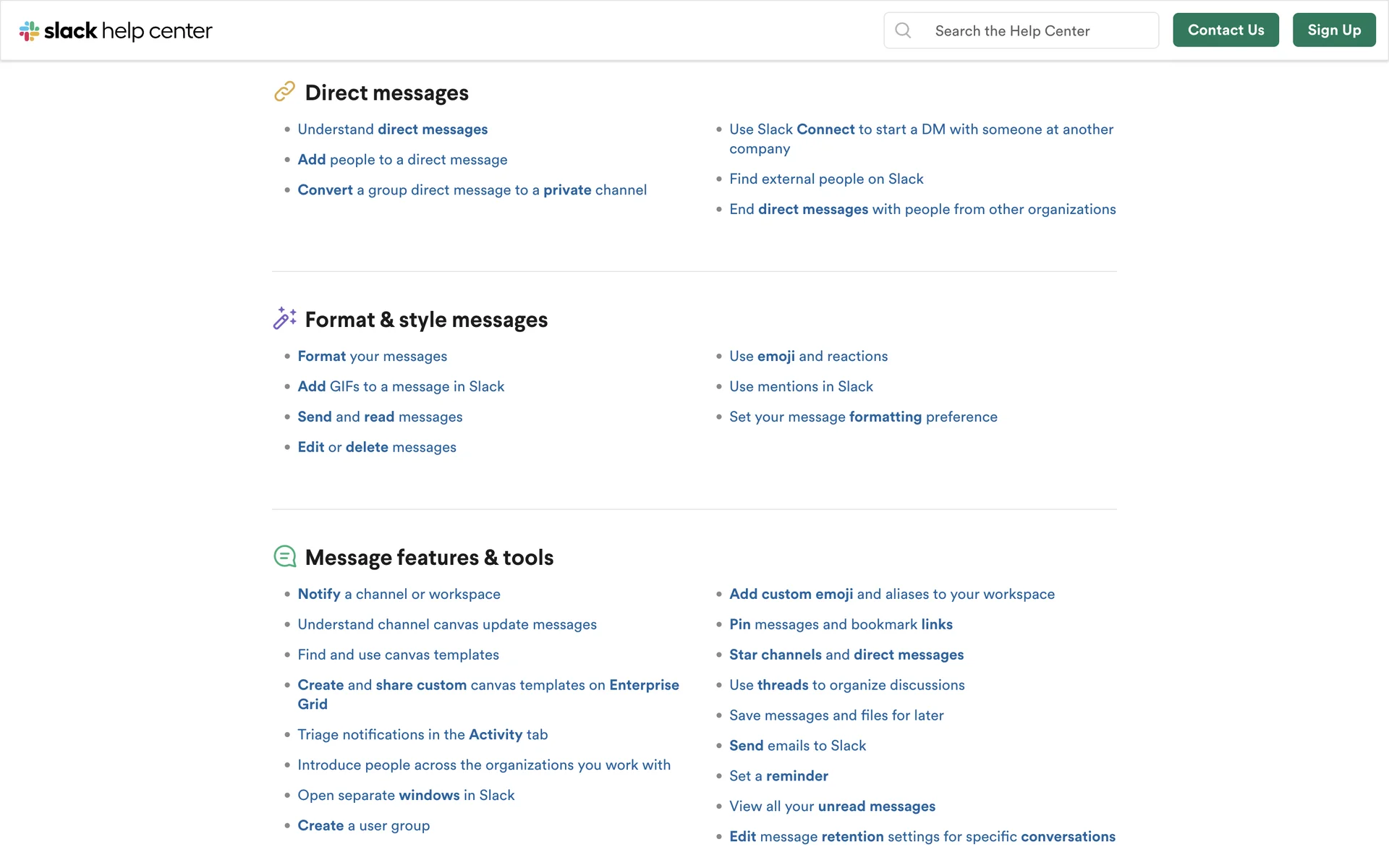 slack help center

Search the Help Center

Contact Us

Sign Up

Direct messages

- Understand direct messages
- Add people to a direct message
- Convert a group direct message to a private channel

- Use Slack Connect to start a DM with someone at another company
- Find external people on Slack
- End direct messages with people from other organizations

Format & style messages

- Format your messages
- Add GIFs to a message in Slack
- Send and read messages
- Edit or delete messages

- Use emoji and reactions
- Use mentions in Slack
- Set your message formatting preference

Message features & tools

- Notify a channel or workspace
- Understand channel canvas update messages
- Find and use canvas templates
- Create and share custom canvas templates on Enterprise Grid
- Triage notifications in the Activity tab
- Introduce people across the organizations you work with
- Open separate windows in Slack
- Create a user group

- Add custom emoji and aliases to your workspace
- Pin messages and bookmark links
- Star channels and direct messages
- Use threads to organize discussions
- Save messages and files for later
- Send emails to Slack
- Set a reminder
- View all your unread messages
- Edit message retention settings for specific conversations